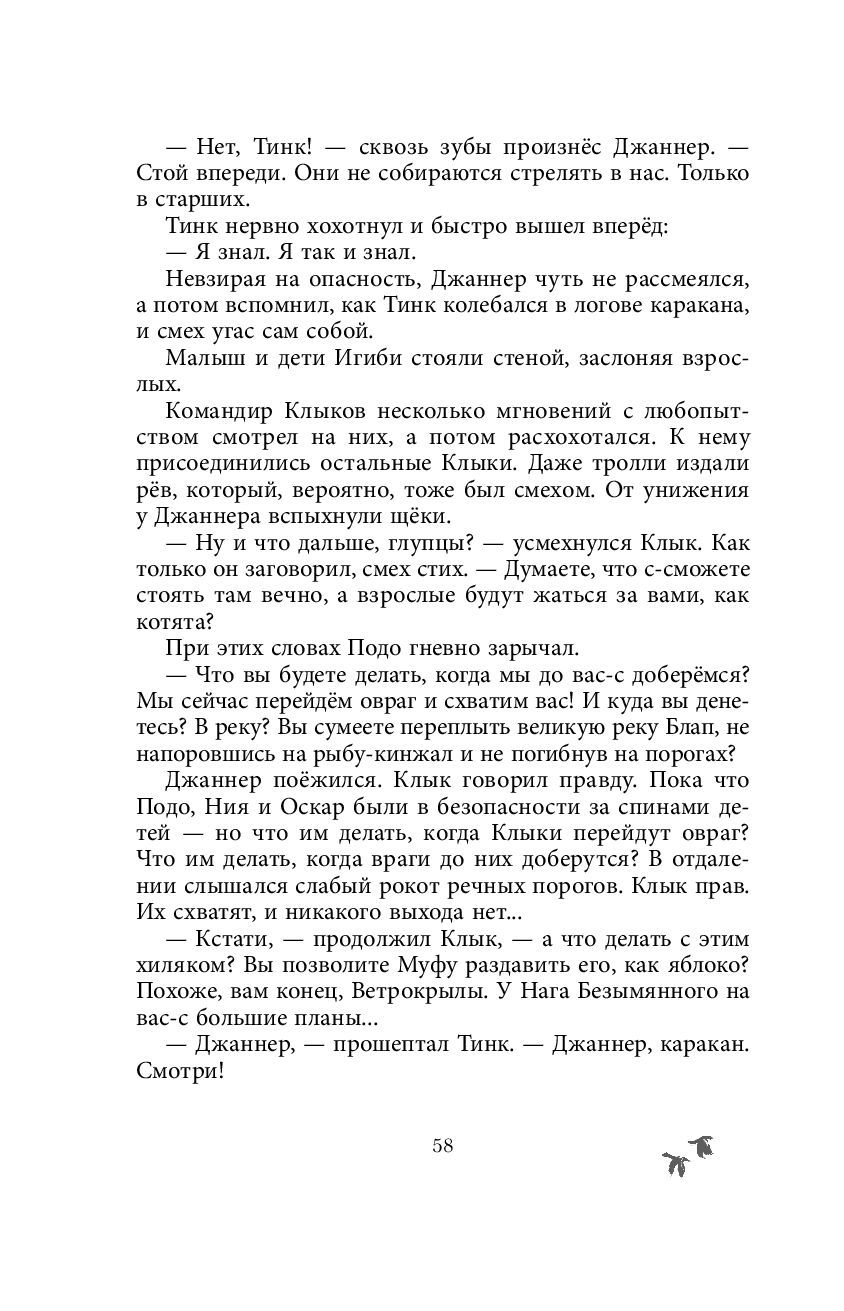 — Нет, Тинк! — сквозь зубы произнёс Джаннер. — Стой впереди. Они не собираются стрелять в нас. Только в старших.

Тинк нервно хохотнул и быстро вышел вперёд:

— Я знал. Я так и знал.

Невзирая на опасность, Джаннер чуть не рассмеялся, а потом вспомнил, как Тинк колебался в логове каракана, и смех угас сам собой.

Малыш и дети Игиби стояли стеной, заслоняя взрослых.

Командир Клыков несколько мгновений с любопытством смотрел на них, а потом расхохотался. К нему присоединились остальные Клыки. Даже тролли издали рёв, который, вероятно, тоже был смехом. От унижения у Джаннера вспыхнули щёки.

— Ну и что дальше, глупцы? — усмехнулся Клык. Как только он заговорил, смех стих. — Думаете, что с-сможете стоять там вечно, а взрослые будут жаться за вами, как котята?

При этих словах Подо гневно зарычал.

— Что вы будете делать, когда мы до вас-с доберёмся? Мы сейчас перейдём овраг и схватим вас! И куда вы денетесь? В реку? Вы сумеете переплыть великую реку Блап, не напоровшись на рыбу-кинжал и не погибнув на порогах?

Джаннер поёжился. Клык говорил правду. Пока что Подо, Ния и Оскар были в безопасности за спинами детей — но что им делать, когда Клыки перейдут овраг? Что им делать, когда враги до них доберутся? В отдалении слышался слабый рокот речных порогов. Клык прав. Их схватят, и никакого выхода нет...

— Кстати, — продолжил Клык, — а что делать с этим хиляком? Вы позволите Муфу раздавить его, как яблоко? Похоже, вам конец, Ветрокрылы. У Нага Безымянного на вас-с большие планы...

— Джаннер, — прошептал Тинк. — Джаннер, каракан. Смотри!

58